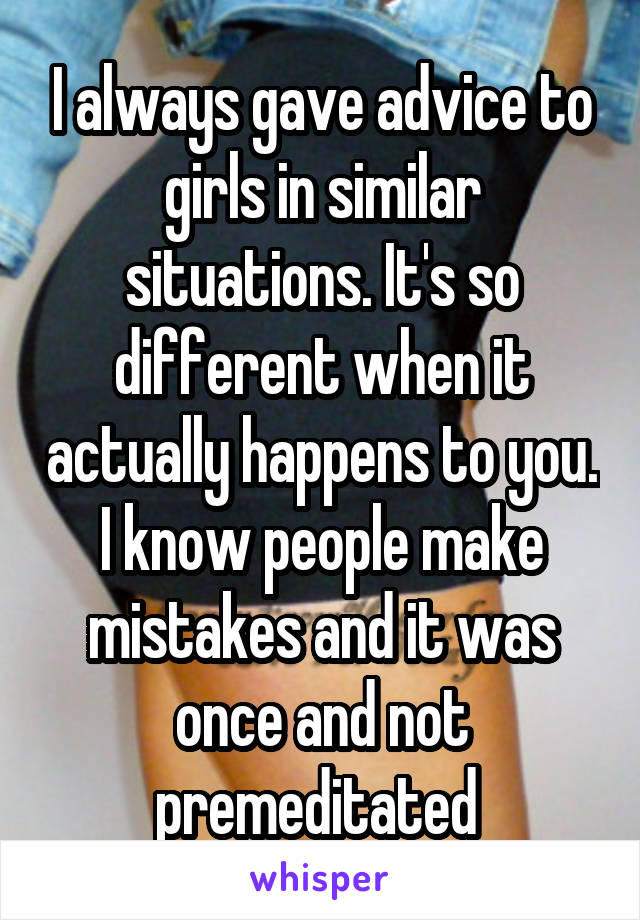 I always gave advice to girls in similar situations. It's so different when it actually happens to you. I know people make mistakes and it was once and not premeditated

whisper